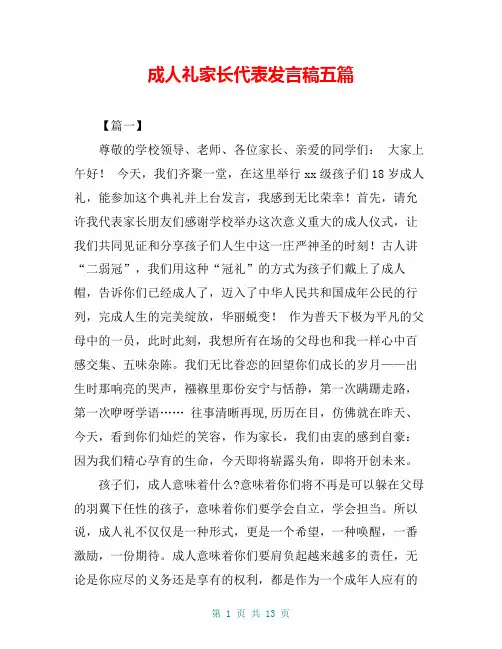 成人礼家长代表发言稿五篇

【篇一】

尊敬的学校领导、老师、各位家长、亲爱的同学们： 大家上午好！ 今天，我们齐聚一堂，在这里举行 xx 级孩子们 18 岁成人礼，能参加这个典礼并上台发言，我感到无比荣幸！首先，请允许我代表家长朋友们感谢学校举办这次意义重大的成人仪式，让我们共同见证和分享孩子们人生中这一庄严神圣的时刻！古人讲“二弱冠”，我们用这种“冠礼”的方式为孩子们戴上了成人帽，告诉你们已经成人了，迈入了中华人民共和国成年公民的行列，完成人生的完美绽放，华丽蜕变！ 作为普天下极为平凡的父母中的一员，此时此刻，我想所有在场的父母也和我一样心中百感交集、五味杂陈。我们无比眷恋的回望你们成长的岁月——出生时那响亮的哭声，襁褓里那份安宁与恬静，第一次蹒跚走路，第一次咿呀学语…… 往事清晰再现,历历在目，仿佛就在昨天、今天，看到你们灿烂的笑容，作为家长，我们由衷的感到自豪：因为我们精心孕育的生命，今天即将崭露头角，即将开创未来。

孩子们，成人意味着什么?意味着你们将不再是可以躲在父母的羽翼下任性的孩子，意味着你们要学会自立，学会担当。所以说，成人礼不仅仅是一种形式，更是一个希望，一种唤醒，一番激励，一份期待。成人意味着你们要肩负起越来越多的责任，无论是你应尽的义务还是享有的权利，都是作为一个成年人应有的

第 1 页 共 13 页